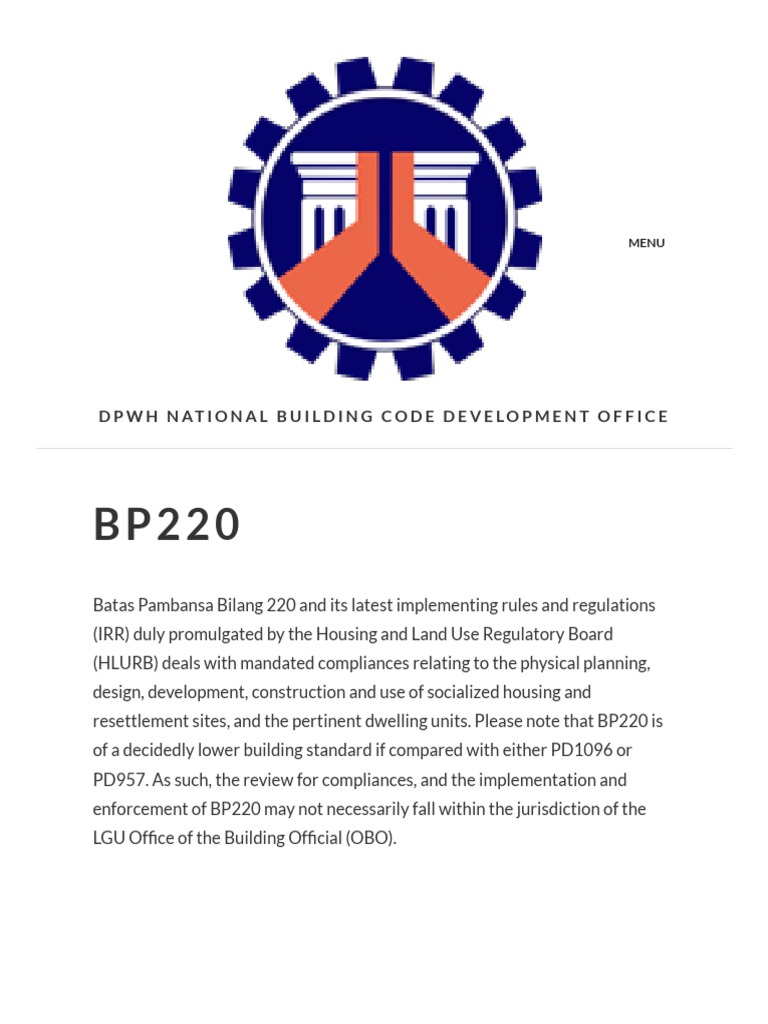 MENU

DPWH NATIONAL BUILDING CODE DEVELOPMENT OFFICE

BP220

Batas Pambansa Bilang 220 and its latest implementing rules and regulations (IRR) duly promulgated by the Housing and Land Use Regulatory Board (HLURB) deals with mandated compliances relating to the physical planning, design, development, construction and use of socialized housing and resettlement sites, and the pertinent dwelling units. Please note that BP220 is of a decidedly lower building standard if compared with either PD1096 or PD957. As such, the review for compliances, and the implementation and enforcement of BP220 may not necessarily fall within the jurisdiction of the LGU Office of the Building Official (OBO).